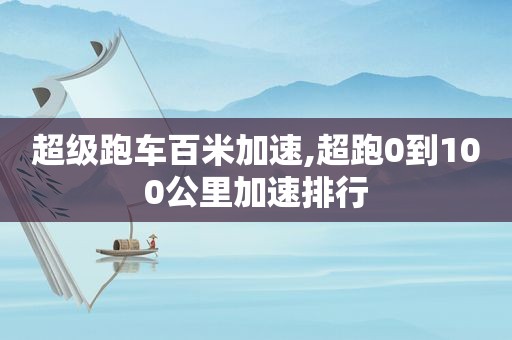 超级跑车百米加速,超跑0到100公里加速排行